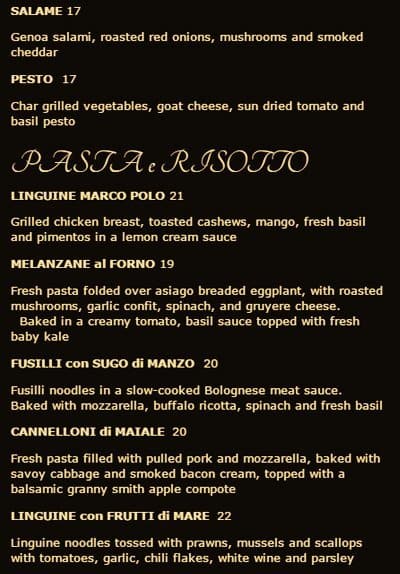 SALAME 17

Genoa salami, roasted red onions, mushrooms and smoked cheddar

PESTO 17

Char grilled vegetables, goat cheese, sun dried tomato and basil pesto

PASTA e RISOTTO

LINGUINE MARCO POLO 21

Grilled chicken breast, toasted cashews, mango, fresh basil and pimentos in a lemon cream sauce

MELANZANE al FORNO 19

Fresh pasta folded over asiago breaded eggplant, with roasted mushrooms, garlic confit, spinach, and gruyere cheese. Baked in a creamy tomato, basil sauce topped with fresh baby kale

FUSILLI con SUGO di MANZO 20

Fusilli noodles in a slow-cooked Bolognese meat sauce. Baked with mozzarella, buffalo ricotta, spinach and fresh basil

CANNELLONI di MAIALE 20

Fresh pasta filled with pulled pork and mozzarella, baked with savoy cabbage and smoked bacon cream, topped with a balsamic granny smith apple compote

LINGUINE con FRUTTI di MARE 22

Linguine noodles tossed with prawns, mussels and scallops with tomatoes, garlic, chili flakes, white wine and parsley